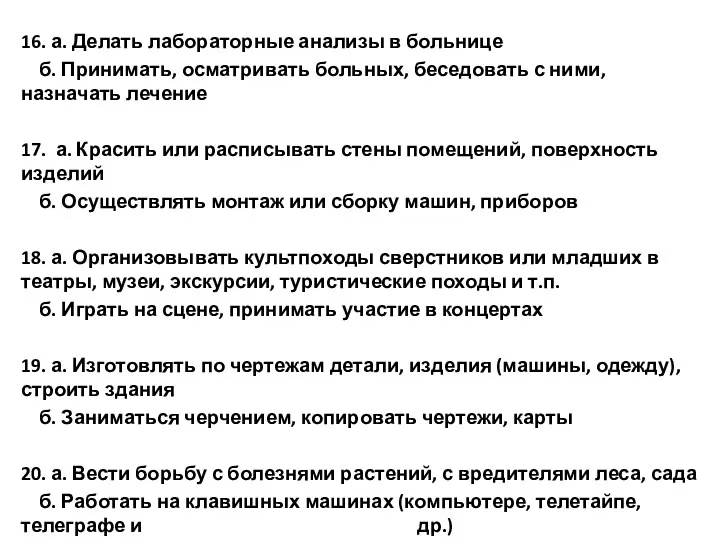 16. а. Делать лабораторные анализы в больнице
б. Принимать, осматривать больных, беседовать с ними, назначать лечение

17. а. Красить или расписывать стены помещений, поверхность изделий
б. Осуществлять монтаж или сборку машин, приборов

18. а. Организовывать культпоходы сверстников или младших в театры, музеи, экскурсии, туристические походы и т.п.
б. Играть на сцене, принимать участие в концертах

19. а. Изготовлять по чертежам детали, изделия (машины, одежду), строить здания
б. Заниматься черчением, копировать чертежи, карты

20. а. Вести борьбу с болезнями растений, с вредителями леса, сада
б. Работать на клавишных машинах (компьютере, телетайпе, телеграфе и др.)